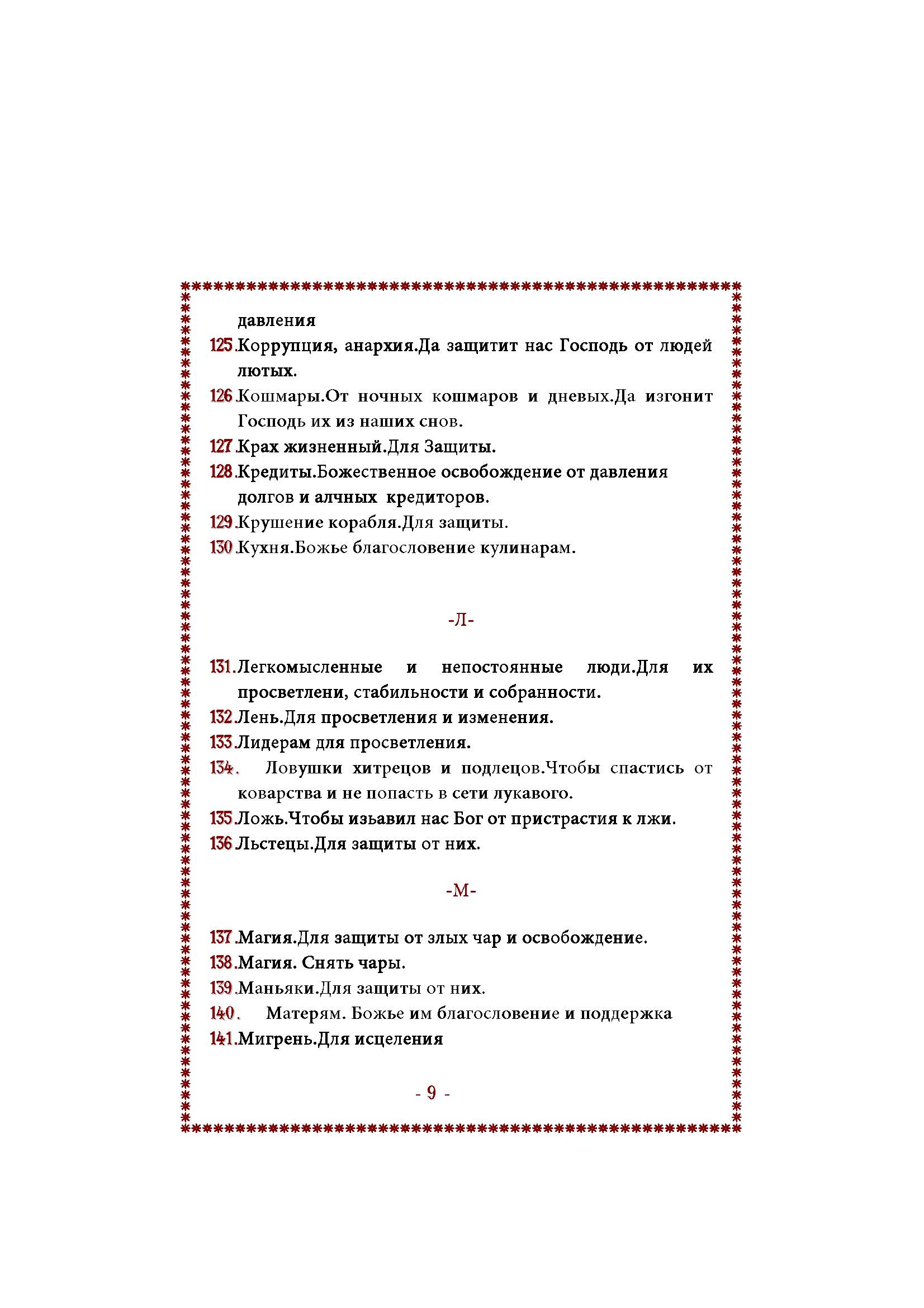 давления

125.Коррупция, анархия.Да защитит нас Господь от людей лютых.

126.Кошмары.От ночных кошмаров и дневых.Да изгонит Господь их из наших снов.

127.Крах жизненный.Для Защиты.

128.Кредиты.Божественное освобождение от давления долгов и алчных кредиторов.

129.Крушение корабля.Для защиты.

130.Кухня.Божье благословение кулинарам.

-Л-

131.Легкомысленные и непостоянные люди.Для их просветлени, стабильности и собранности.

132.Лень.Для просветления и изменения.

133.Лидерам для просветления.

134. Ловушки хитрецов и подлецов.Чтобы спастись от коварства и не попасть в сети лукавого.

135.Ложь.Чтобы изьавил нас Бог от пристрастия к лжи.

136.Льстецы.Для защиты от них.

-М-

137.Магия.Для защиты от злых чар и освобождение.

138.Магия. Снять чары.

139.Маньяки.Для защиты от них.

140. Матерям. Божье им благословение и поддержка

141.Мигрень.Для исцеления

- 9 -